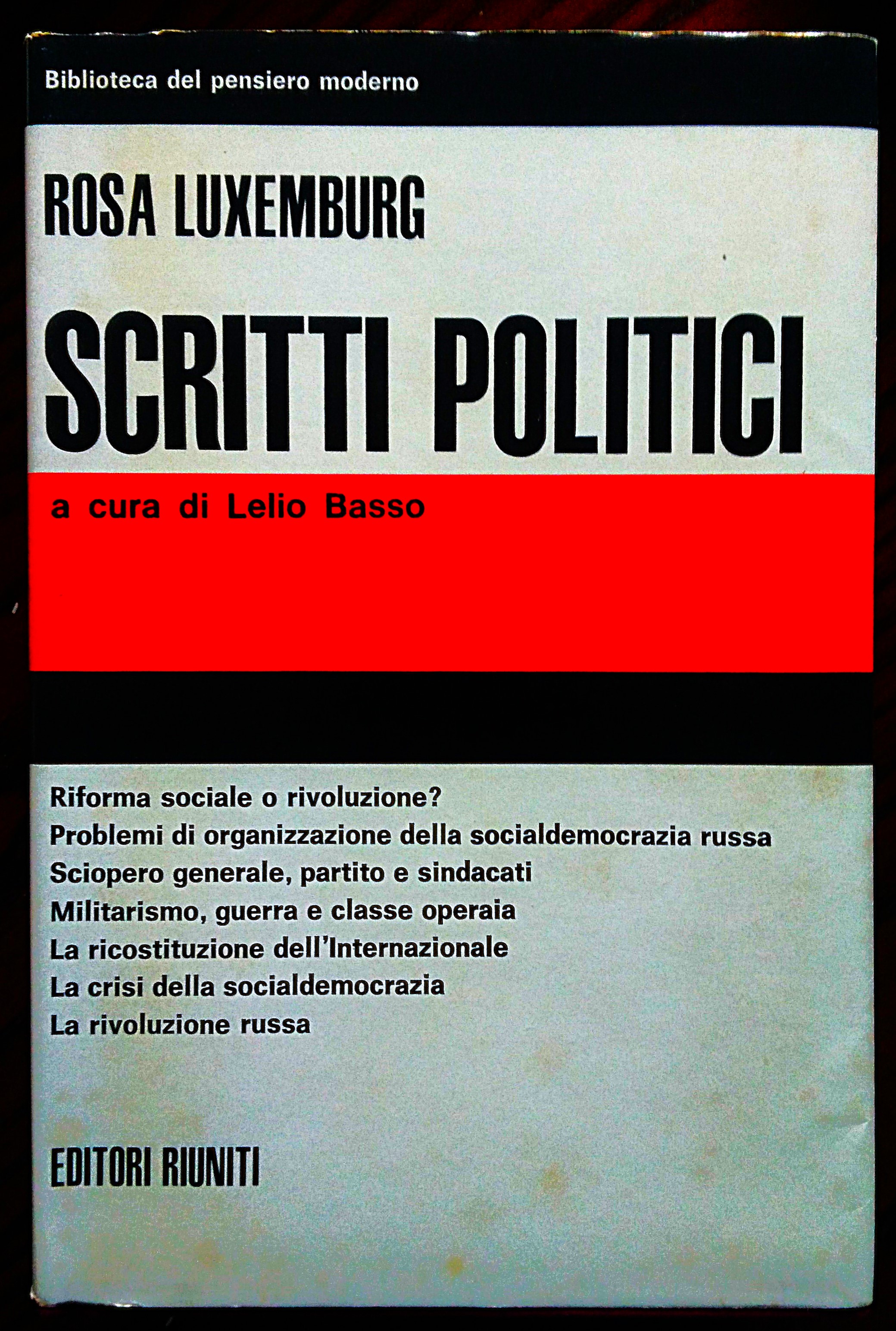 Biblioteca del pensiero moderno

ROSA LUXEMBURG

SCRITTI POLITICI

a cura di Lelio Basso

Riforma sociale o rivoluzione?
Problemi di organizzazione della socialdemocrazia russa
Sciopero generale, partito e sindacati
Militarismo, guerra e classe operaia
La ricostituzione dell'Internazionale
La crisi della socialdemocrazia
La rivoluzione russa

EDITORI RIUNITI